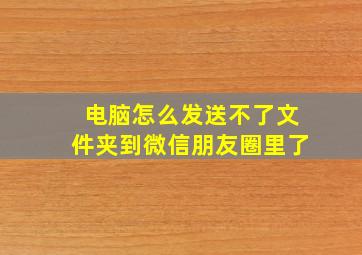 电脑怎么发送不了文件夹到微信朋友圈里了